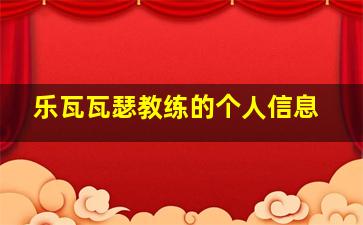 乐瓦瓦瑟教练的个人信息